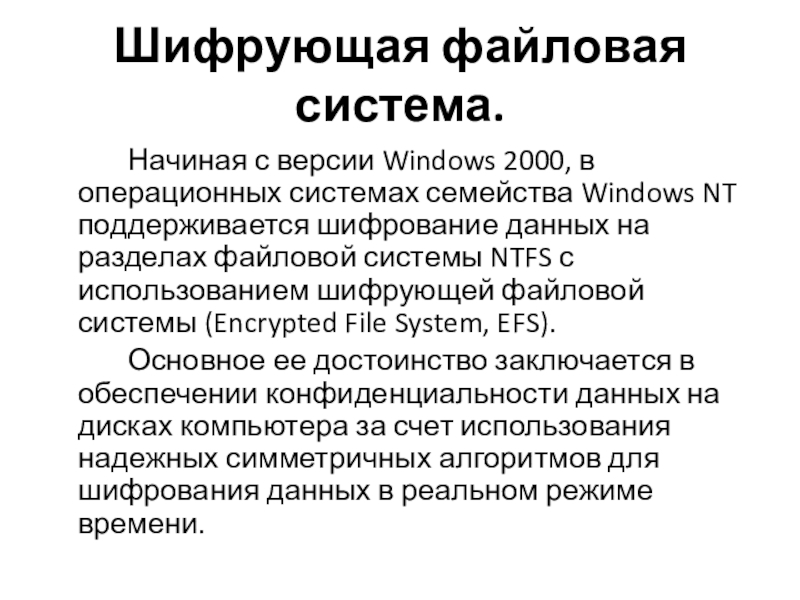 Шифрующая файловая система.

Начиная с версии Windows 2000, в операционных системах семейства Windows NT поддерживается шифрование данных на разделах файловой системы NTFS с использованием шифрующей файловой системы (Encrypted File System, EFS).

Основное ее достоинство заключается в обеспечении конфиденциальности данных на дисках компьютера за счет использования надежных симметричных алгоритмов для шифрования данных в реальном режиме времени.